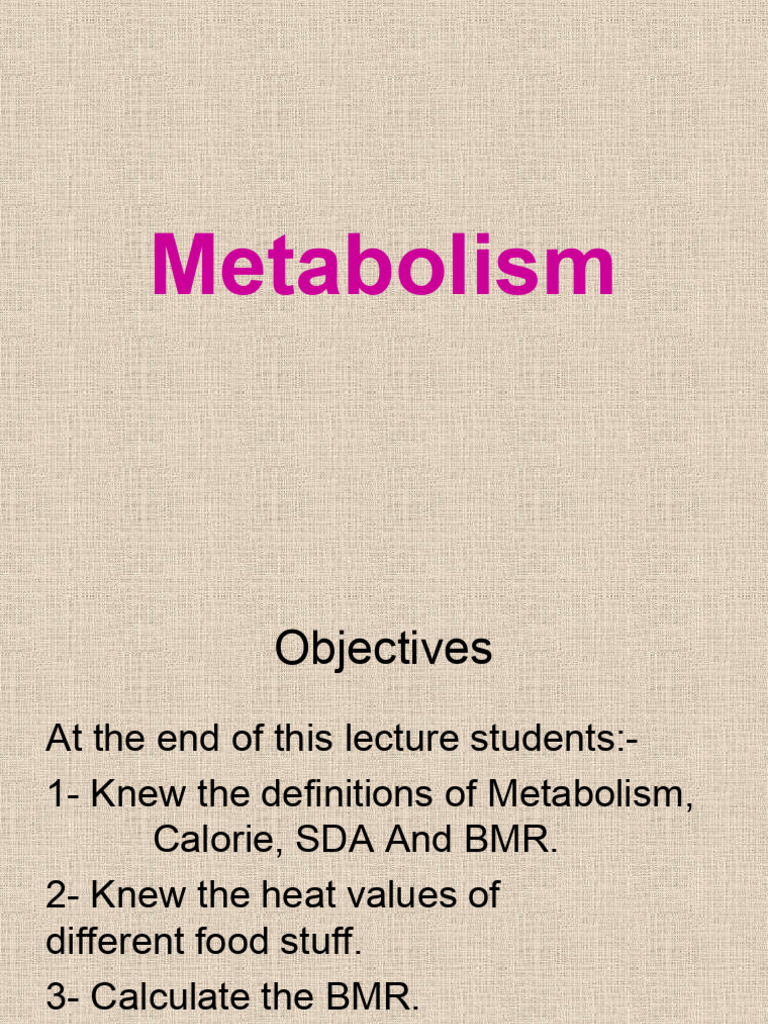 Metabolism

Objectives

At the end of this lecture students:-

1- Knew the definitions of Metabolism, Calorie, SDA And BMR.

2- Knew the heat values of different food stuff.

3- Calculate the BMR.